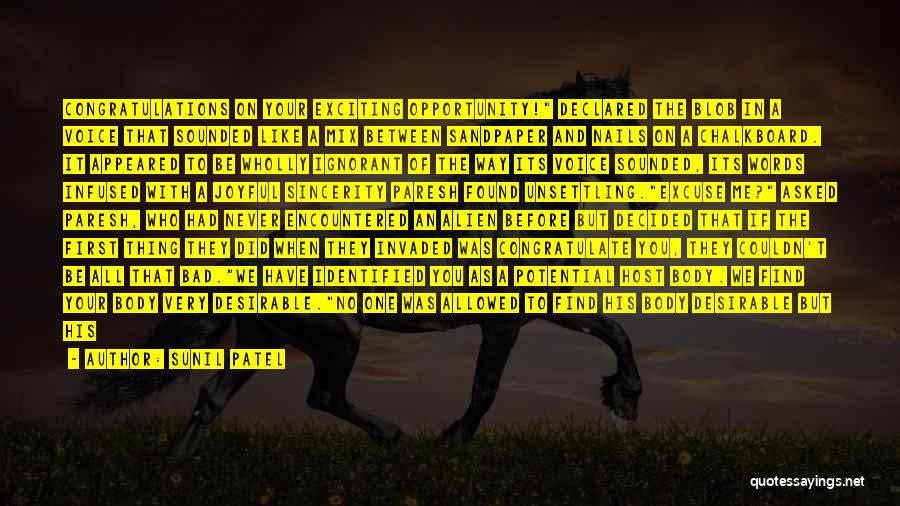 CONGRATULATIONS ON YOUR EXCITING OPPORTUNITY!" DECLARED THE BLOB IN A VOICE THAT SOUNDED LIKE A MIX BETWEEN SANDPAPER AND NAILS ON A CHALKBOARD. IT APPEARED TO BE WHOLLY IGNORANT OF THE WAY ITS VOICE SOUNDED, ITS WORDS INFUSED WITH A JOYFUL SINCERITY PARESH FOUND UNSETTLING."EXCUSE ME?" ASKED PARESH, WHO HAD NEVER ENCOUNTERED AN ALIEN BEFORE BUT DECIDED THAT IF THE FIRST THING THEY DID WHEN THEY INVADED WAS CONGRATULATE YOU, THEY COULDN'T BE ALL THAT BAD."WE HAVE IDENTIFIED YOU AS A POTENTIAL HOST BODY. WE FIND YOUR BODY VERY DESIRABLE."NO ONE WAS ALLOWED TO FIND HIS BODY DESIRABLE BUT HIS

- AUTHOR: SUNIL PATEL

quotessayings.net